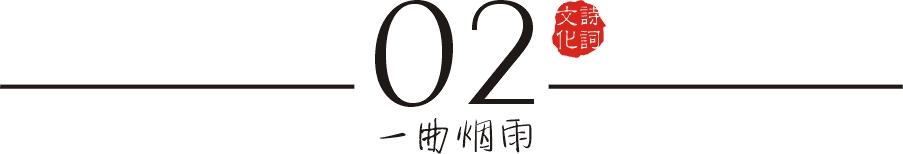 02

詩詞文化

一曲烟雨